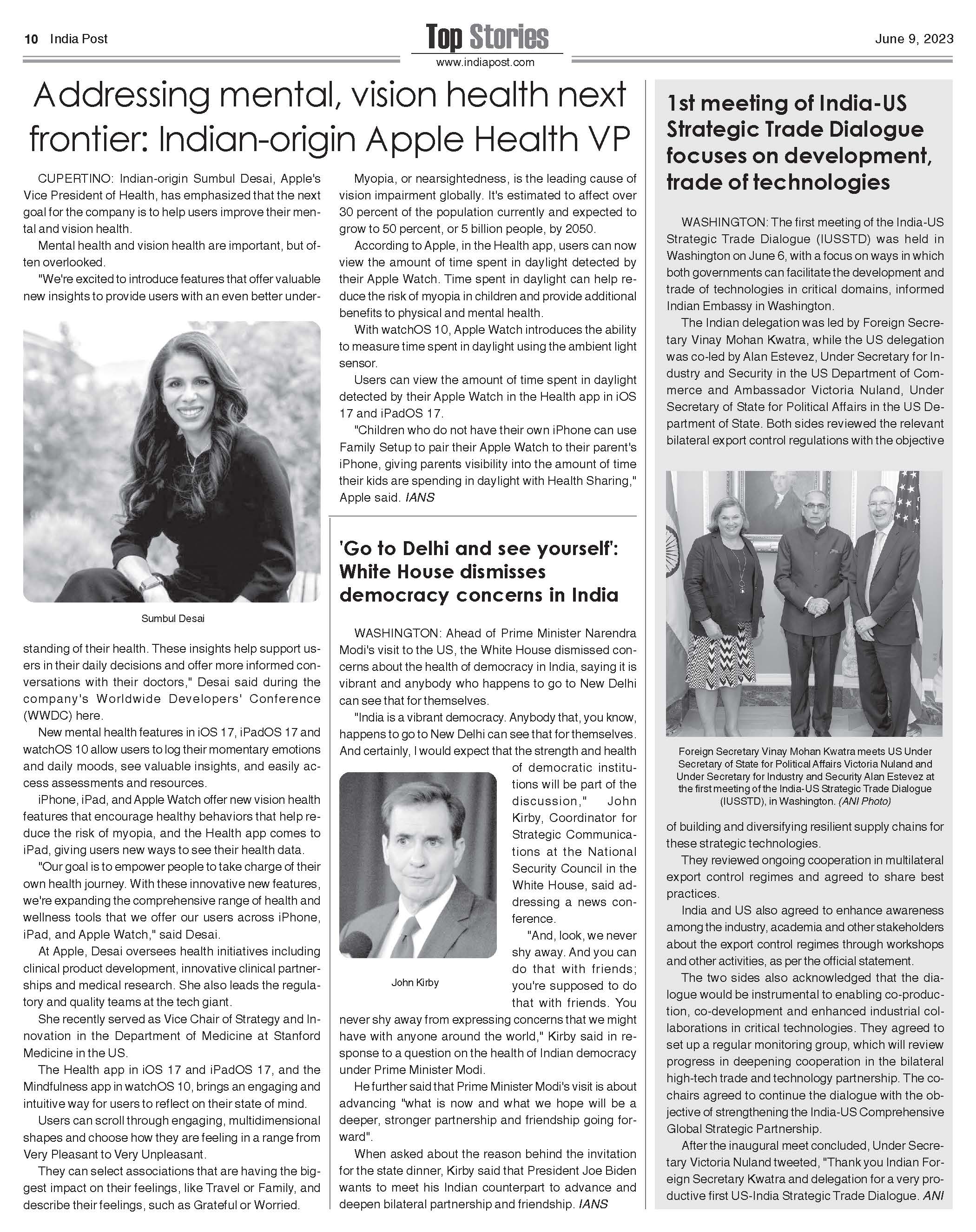 10 India Post

Top Stories
www.indiapost.com

June 9, 2023

Addressing mental, vision health next frontier: Indian-origin Apple Health VP

CUPERTINO: Indian-origin Sumbul Desai, Apple's Vice President of Health, has emphasized that the next goal for the company is to help users improve their mental and vision health.

Mental health and vision health are important, but often overlooked.

"We're excited to introduce features that offer valuable new insights to provide users with an even better understanding of their health. These insights help support users in their daily decisions and offer more informed conversations with their doctors," Desai said during the company's Worldwide Developers' Conference (WWDC) here.

Sumbul Desai

New mental health features in iOS 17, iPadOS 17 and watchOS 10 allow users to log their momentary emotions and daily moods, see valuable insights, and easily access assessments and resources.

iPhone, iPad, and Apple Watch offer new vision health features that encourage healthy behaviors that help reduce the risk of myopia, and the Health app comes to iPad, giving users new ways to see their health data.

"Our goal is to empower people to take charge of their own health journey. With these innovative new features, we're expanding the comprehensive range of health and wellness tools that we offer our users across iPhone, iPad, and Apple Watch," said Desai.

At Apple, Desai oversees health initiatives including clinical product development, innovative clinical partnerships and medical research. She also leads the regulatory and quality teams at the tech giant.

She recently served as Vice Chair of Strategy and Innovation in the Department of Medicine at Stanford Medicine in the US.

The Health app in iOS 17 and iPadOS 17, and the Mindfulness app in watchOS 10, brings an engaging and intuitive way for users to reflect on their state of mind.

Users can scroll through engaging, multidimensional shapes and choose how they are feeling in a range from Very Pleasant to Very Unpleasant.

They can select associations that are having the biggest impact on their feelings, like Travel or Family, and describe their feelings, such as Grateful or Worried.

Myopia, or nearsightedness, is the leading cause of vision impairment globally. It's estimated to affect over 30 percent of the population currently and expected to grow to 50 percent, or 5 billion people, by 2050.

According to Apple, in the Health app, users can now view the amount of time spent in daylight detected by their Apple Watch. Time spent in daylight can help reduce the risk of myopia in children and provide additional benefits to physical and mental health.

With watchOS 10, Apple Watch introduces the ability to measure time spent in daylight using the ambient light sensor.

Users can view the amount of time spent in daylight detected by their Apple Watch in the Health app in iOS 17 and iPadOS 17.

"Children who do not have their own iPhone can use Family Setup to pair their Apple Watch to their parent's iPhone, giving parents visibility into the amount of time their kids are spending in daylight with Health Sharing," Apple said. IANS

'Go to Delhi and see yourself': White House dismisses democracy concerns in India

WASHINGTON: Ahead of Prime Minister Narendra Modi's visit to the US, the White House dismissed concerns about the health of democracy in India, saying it is vibrant and anybody who happens to go to New Delhi can see that for themselves.

"India is a vibrant democracy. Anybody that, you know, happens to go to New Delhi can see that for themselves. And certainly, I would expect that the strength and health of democratic institutions will be part of the discussion," John Kirby, Coordinator for Strategic Communications at the National Security Council in the White House, said addressing a news conference.

John Kirby

"And, look, we never shy away. And you can do that with friends; you're supposed to do that with friends. You never shy away from expressing concerns that we might have with anyone around the world," Kirby said in response to a question on the health of Indian democracy under Prime Minister Modi.

He further said that Prime Minister Modi's visit is about advancing "what is now and what we hope will be a deeper, stronger partnership and friendship going forward".

When asked about the reason behind the invitation for the state dinner, Kirby said that President Joe Biden wants to meet his Indian counterpart to advance and deepen bilateral partnership and friendship. IANS

1st meeting of India-US Strategic Trade Dialogue focuses on development, trade of technologies

WASHINGTON: The first meeting of the India-US Strategic Trade Dialogue (IUSSTD) was held in Washington on June 6, with a focus on ways in which both governments can facilitate the development and trade of technologies in critical domains, informed Indian Embassy in Washington.

The Indian delegation was led by Foreign Secretary Vinay Mohan Kwatra, while the US delegation was co-led by Alan Estevez, Under Secretary for Industry and Security in the US Department of Commerce and Ambassador Victoria Nuland, Under Secretary of State for Political Affairs in the US Department of State. Both sides reviewed the relevant bilateral export control regulations with the objective of building and diversifying resilient supply chains for these strategic technologies.

Foreign Secretary Vinay Mohan Kwatra meets US Under Secretary of State for Political Affairs Victoria Nuland and Under Secretary for Industry and Security Alan Estevez at the first meeting of the India-US Strategic Trade Dialogue (IUSSTD), in Washington. (ANI Photo)

They reviewed ongoing cooperation in multilateral export control regimes and agreed to share best practices.

India and US also agreed to enhance awareness among the industry, academia and other stakeholders about the export control regimes through workshops and other activities, as per the official statement.

The two sides also acknowledged that the dialogue would be instrumental to enabling co-production, co-development and enhanced industrial collaborations in critical technologies. They agreed to set up a regular monitoring group, which will review progress in deepening cooperation in the bilateral high-tech trade and technology partnership. The co-chairs agreed to continue the dialogue with the objective of strengthening the India-US Comprehensive Global Strategic Partnership.

After the inaugural meet concluded, Under Secretary Victoria Nuland tweeted, "Thank you Indian Foreign Secretary Kwatra and delegation for a very productive first US-India Strategic Trade Dialogue. ANI